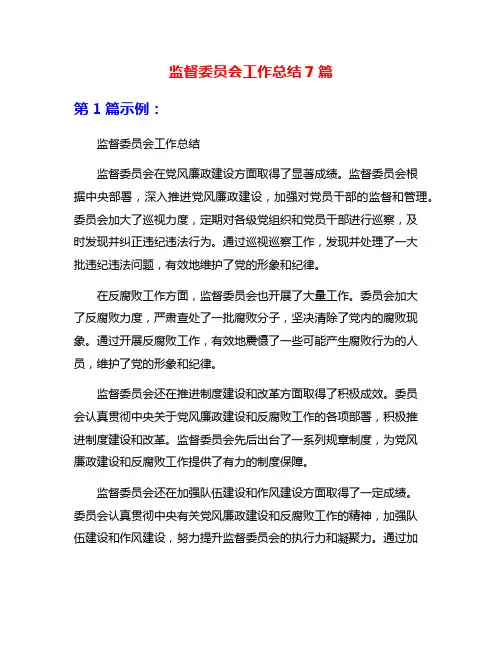 监督委员会工作总结 7 篇

第 1 篇示例：

监督委员会工作总结

监督委员会在党风廉政建设方面取得了显著成绩。监督委员会根据中央部署，深入推进党风廉政建设，加强对党员干部的监督和管理。委员会加大了巡视力度，定期对各级党组织和党员干部进行巡察，及时发现并纠正违纪违法行为。通过巡视巡察工作，发现并处理了一大批违纪违法问题，有效地维护了党的形象和纪律。

在反腐败工作方面，监督委员会也开展了大量工作。委员会加大了反腐败力度，严肃查处了一批腐败分子，坚决清除了党内的腐败现象。通过开展反腐败工作，有效地震慑了一些可能产生腐败行为的人员，维护了党的形象和纪律。

监督委员会还在推进制度建设和改革方面取得了积极成效。委员会认真贯彻中央关于党风廉政建设和反腐败工作的各项部署，积极推进制度建设和改革。监督委员会先后出台了一系列规章制度，为党风廉政建设和反腐败工作提供了有力的制度保障。

监督委员会还在加强队伍建设和作风建设方面取得了一定成绩。委员会认真贯彻中央有关党风廉政建设和反腐败工作的精神，加强队伍建设和作风建设，努力提升监督委员会的执行力和凝聚力。通过加